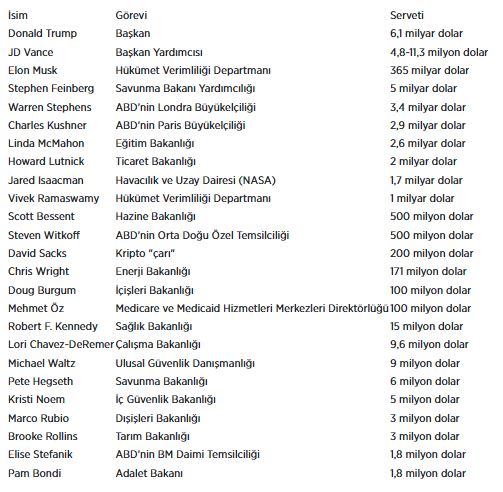 | İsim | Görevi | Serveti |
|---|---|---|
| Donald Trump | Başkan | 6,1 milyar dolar |
| JD Vance | Başkan Yardımcısı | 4,8-11,3 milyon dolar |
| Elon Musk | Hükümet Verimliliği Departmanı | 365 milyar dolar |
| Stephen Feinberg | Savunma Bakanı Yardımcılığı | 5 milyar dolar |
| Warren Stephens | ABD'nin Londra Büyükelçiliği | 3,4 milyar dolar |
| Charles Kushner | ABD'nin Paris Büyükelçiliği | 2,9 milyar dolar |
| Linda McMahon | Eğitim Bakanlığı | 2,6 milyar dolar |
| Howard Lutnick | Ticaret Bakanlığı | 2 milyar dolar |
| Jared Isaacman | Havacılık ve Uzay Dairesi (NASA) | 1,7 milyar dolar |
| Vivek Ramaswamy | Hükümet Verimliliği Departmanı | 1 milyar dolar |
| Scott Bessent | Hazine Bakanlığı | 500 milyon dolar |
| Steven Witkoff | ABD'nin Orta Doğu Özel Temsilciliği | 500 milyon dolar |
| David Sacks | Kripto "çarı" | 200 milyon dolar |
| Chris Wright | Enerji Bakanlığı | 171 milyon dolar |
| Doug Burgum | İçişleri Bakanlığı | 100 milyon dolar |
| Mehmet Öz | Medicare ve Medicaid Hizmetleri Merkezleri Direktörlüğü | 100 milyon dolar |
| Robert F. Kennedy | Sağlık Bakanlığı | 15 milyon dolar |
| Lori Chavez-DeRemer | Çalışma Bakanlığı | 9,6 milyon dolar |
| Michael Waltz | Ulusal Güvenlik Danışmanlığı | 9 milyon dolar |
| Pete Hegseth | Savunma Bakanlığı | 6 milyon dolar |
| Kristi Noem | İç Güvenlik Bakanlığı | 5 milyon dolar |
| Marco Rubio | Dışişleri Bakanlığı | 3 milyon dolar |
| Brooke Rollins | Tarım Bakanlığı | 3 milyon dolar |
| Elise Stefanik | ABD'nin BM Daimi Temsilciliği | 1,8 milyon dolar |
| Pam Bondi | Adalet Bakanı | 1,8 milyon dolar |